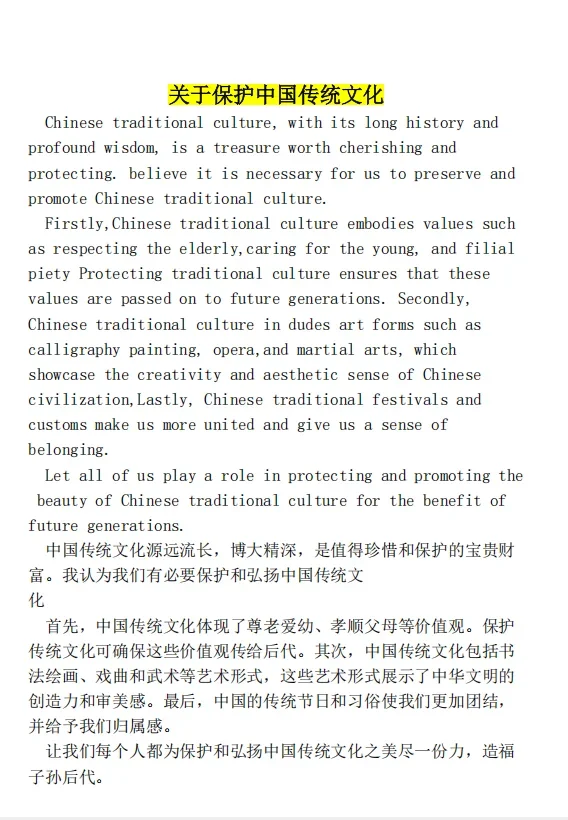 关于保护中国传统文化

Chinese traditional culture, with its long history and profound wisdom, is a treasure worth cherishing and protecting. believe it is necessary for us to preserve and promote Chinese traditional culture.

Firstly,Chinese traditional culture embodies values such as respecting the elderly,caring for the young, and filial piety Protecting traditional culture ensures that these values are passed on to future generations. Secondly, Chinese traditional culture in dudes art forms such as calligraphy painting, opera,and martial arts, which showcase the creativity and aesthetic sense of Chinese civilization,Lastly, Chinese traditional festivals and customs make us more united and give us a sense of belonging.

Let all of us play a role in protecting and promoting the beauty of Chinese traditional culture for the benefit of future generations.

中国传统文化源远流长，博大精深，是值得珍惜和保护的宝贵财富。我认为我们有必要保护和弘扬中国传统文化

首先，中国传统文化体现了尊老爱幼、孝顺父母等价值观。保护传统文化可确保这些价值观传给后代。其次，中国传统文化包括书法绘画、戏曲和武术等艺术形式，这些艺术形式展示了中华文明的创造力和审美感。最后，中国的传统节日和习俗使我们更加团结，并给予我们归属感。

让我们每个人都为保护和弘扬中国传统文化之美尽一份力，造福子孙后代。